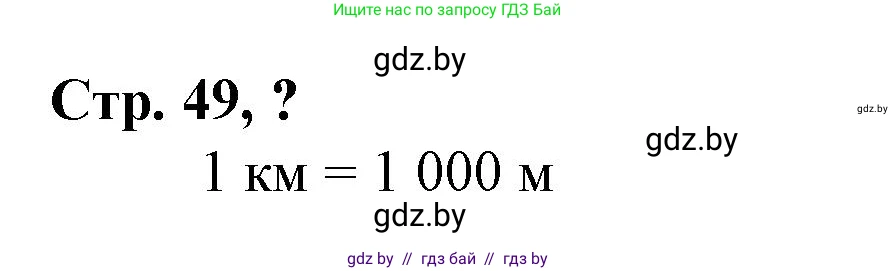 Ищите нас по запросу ГДЗ Бай

gdz.by

Стр. 49, ?

gdz.by

gdz.by

1 км = 1 000 м

gdz.by

gdz by // гдз бай // гдз by